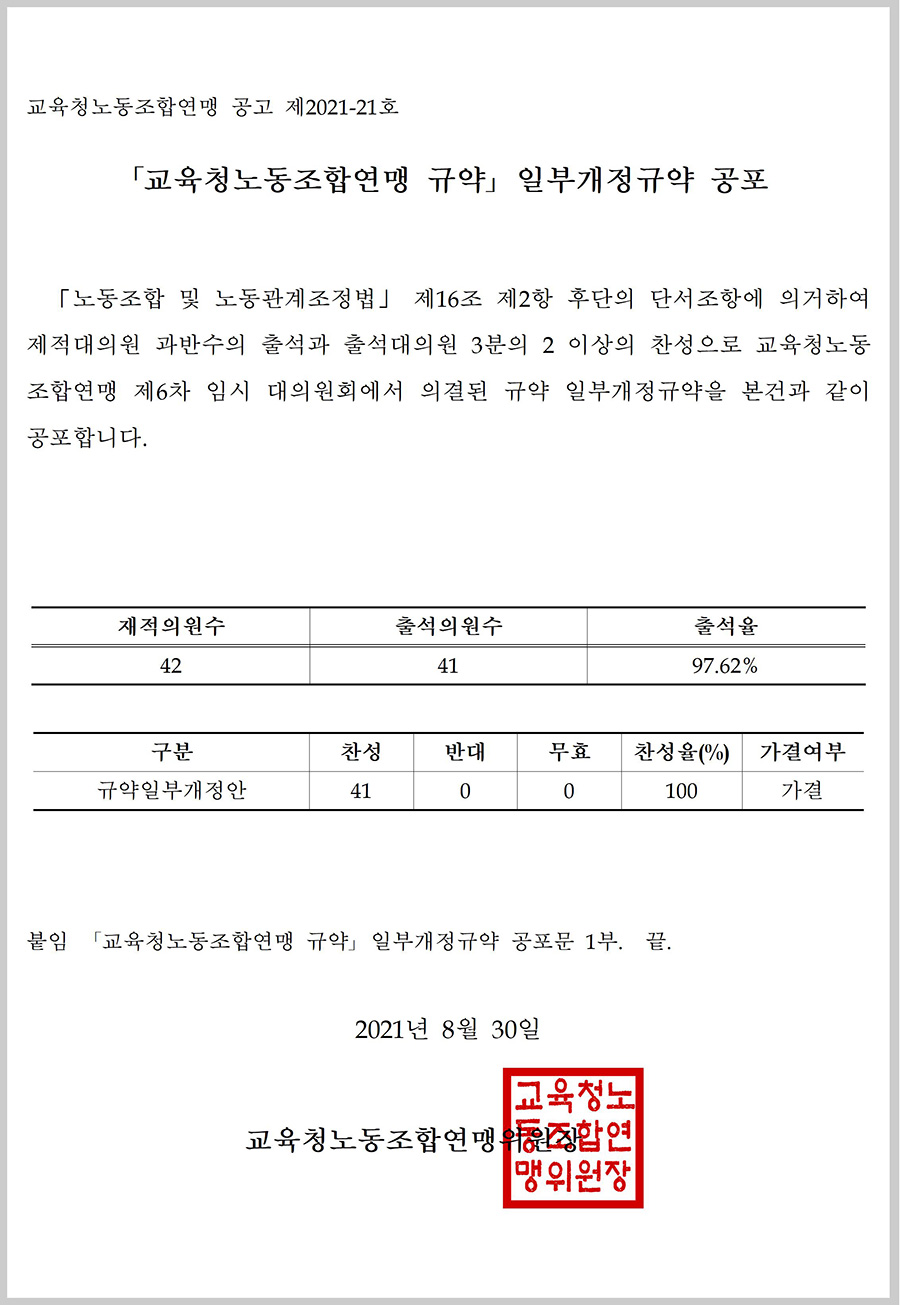 교육청노동조합연맹 공고 제2021-21호

「교육청노동조합연맹 규약」 일부개정규약 공포

「노동조합 및 노동관계조정법」 제16조 제2항 후단의 단서조항에 의거하여 제적대의원 과반수의 출석과 출석대의원 3분의 2 이상의 찬성으로 교육청노동조합연맹 제6차 임시 대의원회에서 의결된 규약 일부개정규약을 본건과 같이 공포합니다.

| 재적의원수 | 출석의원수 | 출석율 |
|---|---|---|
| 42 | 41 | 97.62% |

| 구분 | 찬성 | 반대 | 무효 | 찬성율(%) | 가결여부 |
|---|---|---|---|---|---|
| 규약일부개정안 | 41 | 0 | 0 | 100 | 가결 |

붙임 「교육청노동조합연맹 규약」 일부개정규약 공포문 1부. 끝.

2021년 8월 30일

교육청노동조합연맹위원장

교육청노동조합연맹위원장